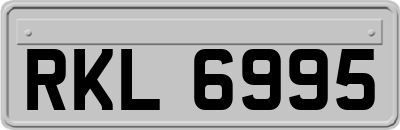 RKL 6995